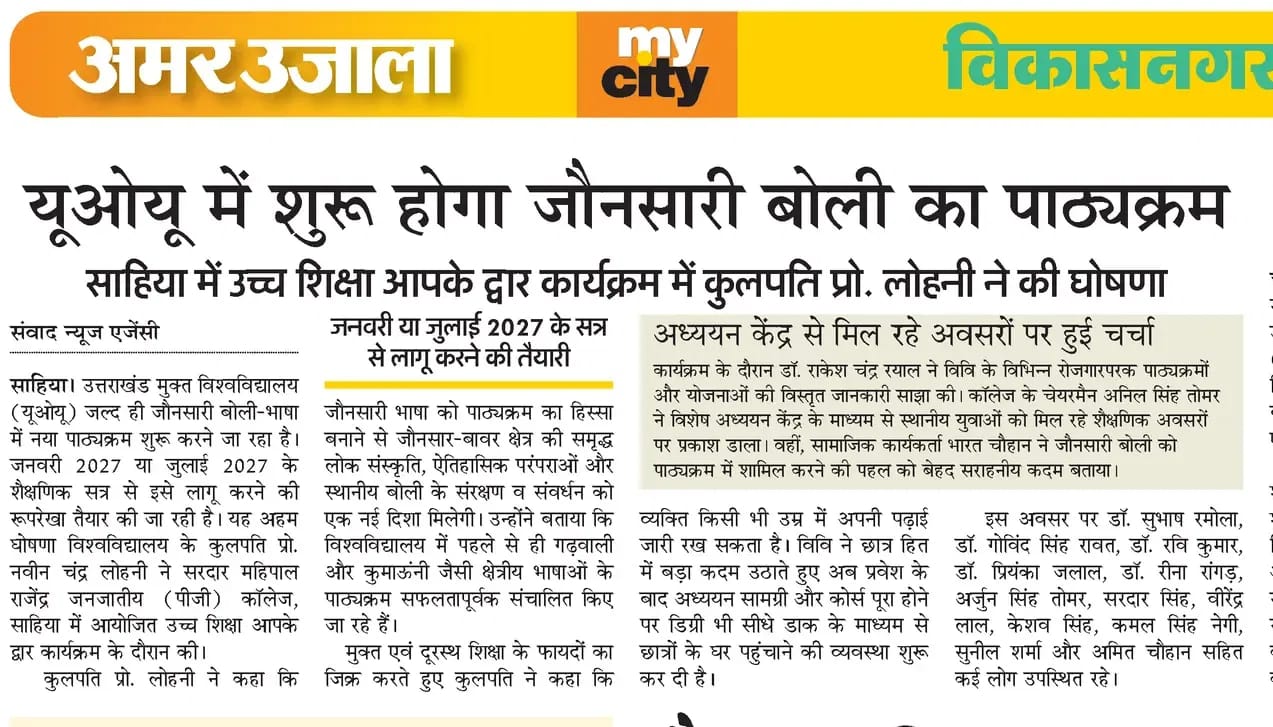 अमर उजाला

my city

विकासनगर

यूओयू में शुरू होगा जौनसारी बोली का पाठ्यक्रम

साहिया में उच्च शिक्षा आपके द्वार कार्यक्रम में कुलपति प्रो. लोहनी ने की घोषणा

संवाद न्यूज एजेंसी

साहिया। उत्तराखंड मुक्त विश्वविद्यालय (यूओयू) जल्द ही जौनसारी बोली-भाषा में नया पाठ्यक्रम शुरू करने जा रहा है। जनवरी 2027 या जुलाई 2027 के शैक्षणिक सत्र से इसे लागू करने की रूपरेखा तैयार की जा रही है। यह अहम घोषणा विश्वविद्यालय के कुलपति प्रो. नवीन चंद्र लोहनी ने सरदार महिपाल राजेंद्र जनजातीय (पीजी) कॉलेज, साहिया में आयोजित उच्च शिक्षा आपके द्वार कार्यक्रम के दौरान की।

कुलपति प्रो. लोहनी ने कहा कि

जनवरी या जुलाई 2027 के सत्र से लागू करने की तैयारी

जौनसारी भाषा को पाठ्यक्रम का हिस्सा बनाने से जौनसार-बावर क्षेत्र की समृद्ध लोक संस्कृति, ऐतिहासिक परंपराओं और स्थानीय बोली के संरक्षण व संवर्धन को एक नई दिशा मिलेगी। उन्होंने बताया कि विश्वविद्यालय में पहले से ही गढ़वाली और कुमाऊंनी जैसी क्षेत्रीय भाषाओं के पाठ्यक्रम सफलतापूर्वक संचालित किए जा रहे हैं।

मुक्त एवं दूरस्थ शिक्षा के फायदों का जिक्र करते हुए कुलपति ने कहा कि

अध्ययन केंद्र से मिल रहे अवसरों पर हुई चर्चा

कार्यक्रम के दौरान डॉ. राकेश चंद्र रयाल ने विवि के विभिन्न रोजगारपरक पाठ्यक्रमों और योजनाओं की विस्तृत जानकारी साझा की। कॉलेज के चेयरमैन अनिल सिंह तोमर ने विशेष अध्ययन केंद्र के माध्यम से स्थानीय युवाओं को मिल रहे शैक्षणिक अवसरों पर प्रकाश डाला। वहीं, सामाजिक कार्यकर्ता भारत चौहान ने जौनसारी बोली को पाठ्यक्रम में शामिल करने की पहल को बेहद सराहनीय कदम बताया।

व्यक्ति किसी भी उम्र में अपनी पढ़ाई जारी रख सकता है। विवि ने छात्र हित में बड़ा कदम उठाते हुए अब प्रवेश के बाद अध्ययन सामग्री और कोर्स पूरा होने पर डिग्री भी सीधे डाक के माध्यम से छात्रों के घर पहुंचाने की व्यवस्था शुरू कर दी है।

इस अवसर पर डॉ. सुभाष रमोला, डॉ. गोविंद सिंह रावत, डॉ. रवि कुमार, डॉ. प्रियंका जलाल, डॉ. रीना रांगड़, अर्जुन सिंह तोमर, सरदार सिंह, वीरेंद्र लाल, केशव सिंह, कमल सिंह नेगी, सुनील शर्मा और अमित चौहान सहित कई लोग उपस्थित रहे।